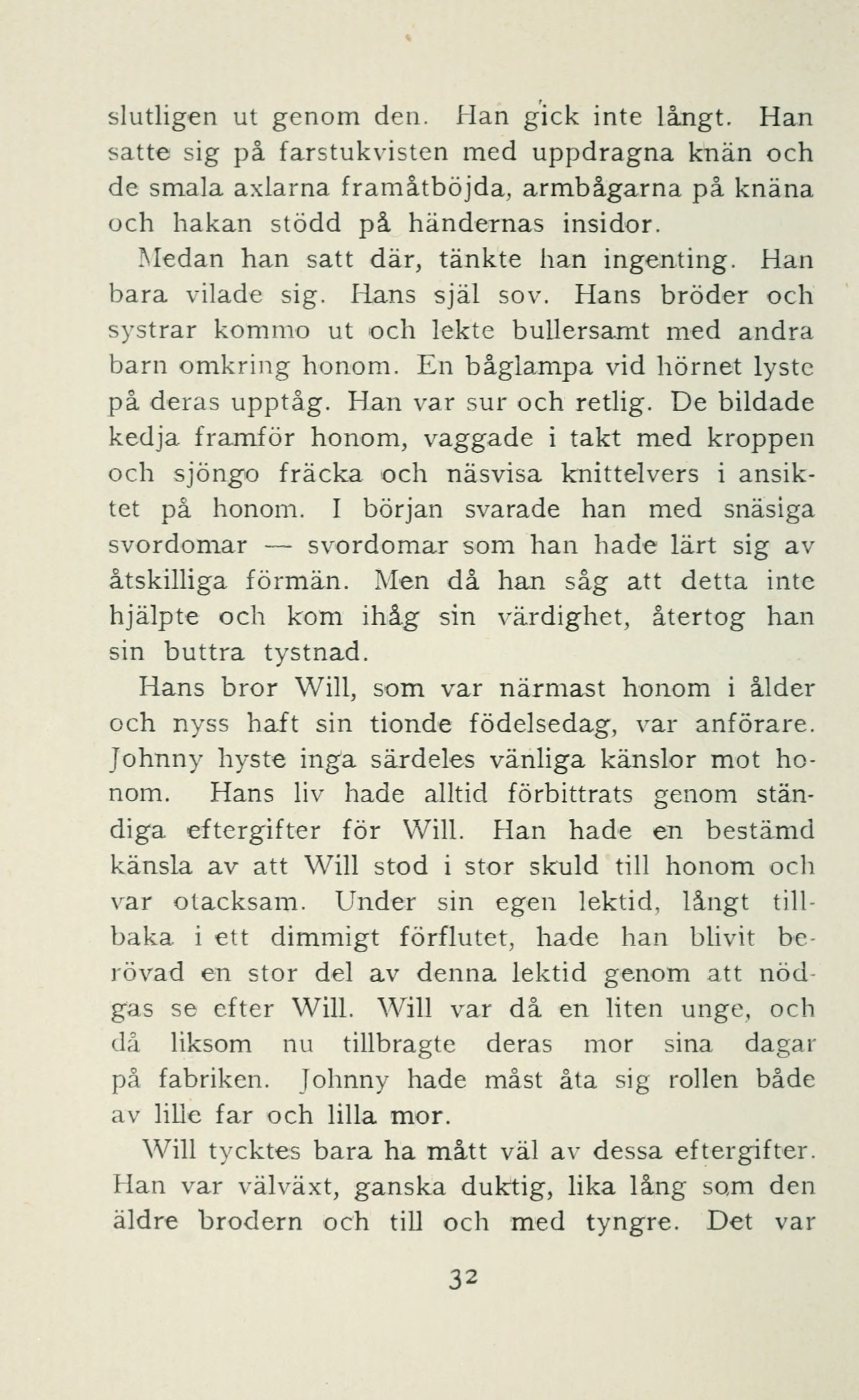 slutligen ut genom den. Han gick inte långt. Han satte sig på farstukvisten med uppdragna knän och de smala axlarna framåtböjda, armbågarna på knäna och hakan stödd på händernas insidor.

Medan han satt där, tänkte han ingenting. Han bara vilade sig. Hans själ sov. Hans bröder och systrar kommo ut och lekte bullersamt med andra barn omkring honom. En båglampa vid hörnet lyste på deras upptåg. Han var sur och retlig. De bildade kedja framför honom, vaggade i takt med kroppen och sjöngo fräcka och näsvisa knittelvers i ansiktet på honom. I början svarade han med snäsiga svordomar — svordomar som han hade lärt sig av åtskilliga förmän. Men då han såg att detta inte hjälpte och kom ihåg sin värdighet, återtog han sin buttra tystnad.

Hans bror Will, som var närmast honom i ålder och nyss haft sin tionde födelsedag, var anförare. Johnny hyste inga särdeles vänliga känslor mot honom. Hans liv hade alltid förbittrats genom ständiga eftergifter för Will. Han hade en bestämd känsla av att Will stod i stor skuld till honom och var otacksam. Under sin egen lektid, långt tillbaka i ett dimmigt förflutet, hade han blivit berövad en stor del av denna lektid genom att nödgas se efter Will. Will var då en liten unge, och då liksom nu tillbragte deras mor sina dagar på fabriken. Johnny hade måst åta sig rollen både av lille far och lilla mor.

Will tycktes bara ha mått väl av dessa eftergifter. Han var välväxt, ganska duktig, lika lång som den äldre brodern och till och med tyngre. Det var

32